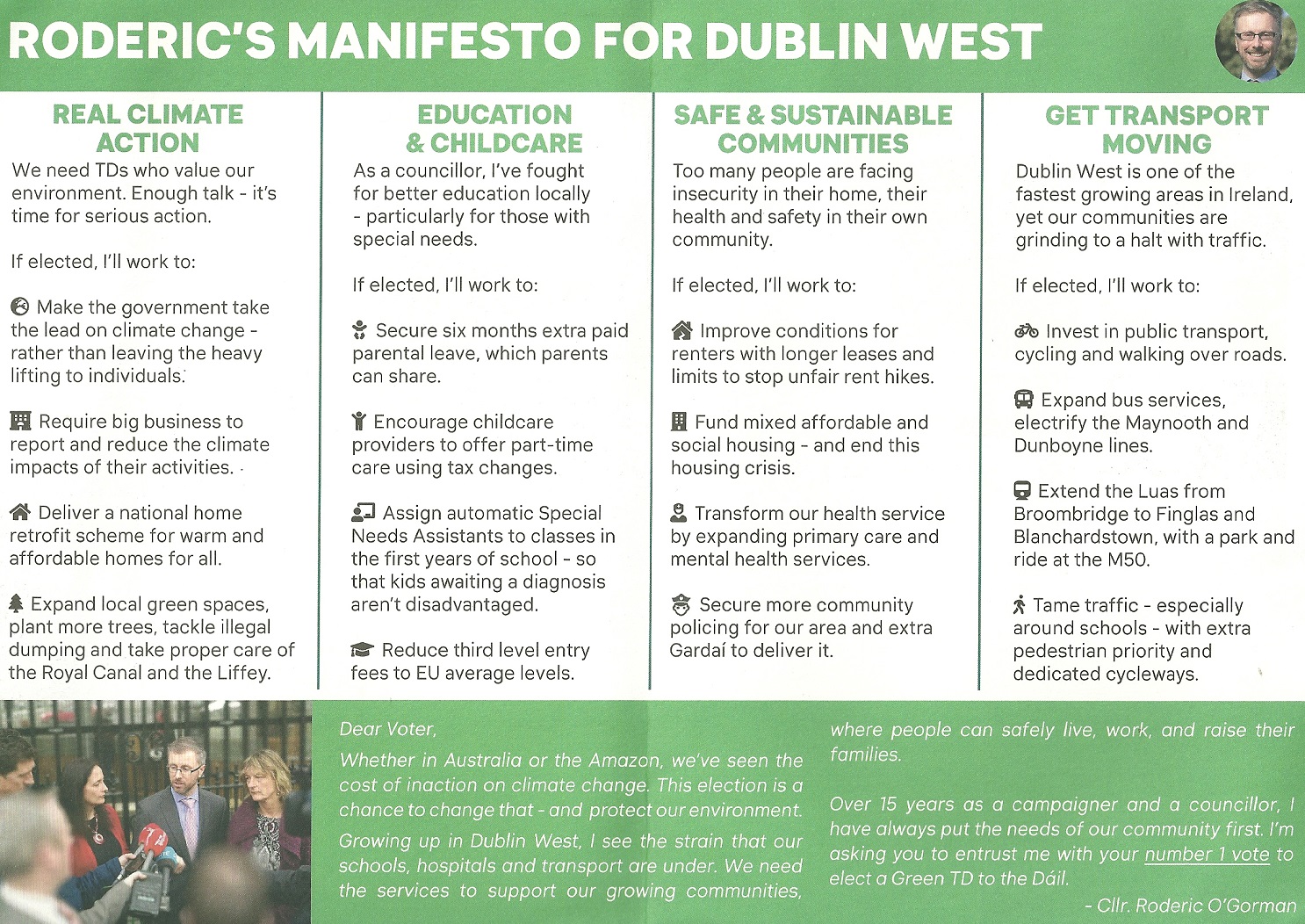 RODERIC'S MANIFESTO FOR DUBLIN WEST

REAL CLIMATE ACTION

We need TDs who value our environment. Enough talk - it's time for serious action.

If elected, I'll work to:

Make the government take the lead on climate change - rather than leaving the heavy lifting to individuals.

Require big business to report and reduce the climate impacts of their activities.

Deliver a national home retrofit scheme for warm and affordable homes for all.

Expand local green spaces, plant more trees, tackle illegal dumping and take proper care of the Royal Canal and the Liffey.

EDUCATION & CHILDCARE

As a councillor, I've fought for better education locally - particularly for those with special needs.

If elected, I'll work to:

Secure six months extra paid parental leave, which parents can share.

Encourage childcare providers to offer part-time care using tax changes.

Assign automatic Special Needs Assistants to classes in the first years of school - so that kids awaiting a diagnosis aren't disadvantaged.

Reduce third level entry fees to EU average levels.

SAFE & SUSTAINABLE COMMUNITIES

Too many people are facing insecurity in their home, their health and safety in their own community.

If elected, I'll work to:

Improve conditions for renters with longer leases and limits to stop unfair rent hikes.

Fund mixed affordable and social housing - and end this housing crisis.

Transform our health service by expanding primary care and mental health services.

Secure more community policing for our area and extra Gardaí to deliver it.

GET TRANSPORT MOVING

Dublin West is one of the fastest growing areas in Ireland, yet our communities are grinding to a halt with traffic.

If elected, I'll work to:

Invest in public transport, cycling and walking over roads.

Expand bus services, electrify the Maynooth and Dunboyne lines.

Extend the Luas from Broombridge to Finglas and Blanchardstown, with a park and ride at the M50.

Tame traffic - especially around schools - with extra pedestrian priority and dedicated cycleways.

Dear Voter,

Whether in Australia or the Amazon, we've seen the cost of inaction on climate change. This election is a chance to change that - and protect our environment.

Growing up in Dublin West, I see the strain that our schools, hospitals and transport are under. We need the services to support our growing communities, where people can safely live, work, and raise their families.

Over 15 years as a campaigner and a councillor, I have always put the needs of our community first. I'm asking you to entrust me with your number 1 vote to elect a Green TD to the Dáil.

- Cllr. Roderic O'Gorman